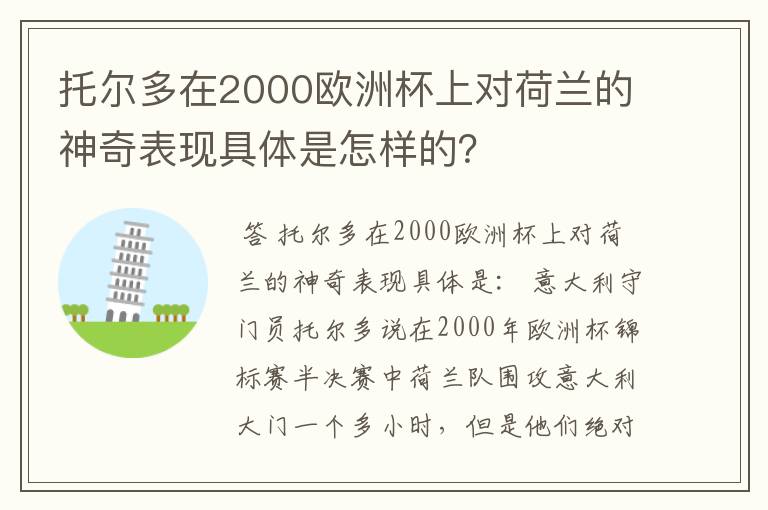 托尔多在2000欧洲杯上对荷兰的神奇表现具体是怎样的?

答 托尔多在2000欧洲杯上对荷兰的神奇表现具体是: 意大利守门员托尔多说在2000年欧洲杯锦标赛半决赛中荷兰队围攻意大利大门一个多小时，但是他们绝对